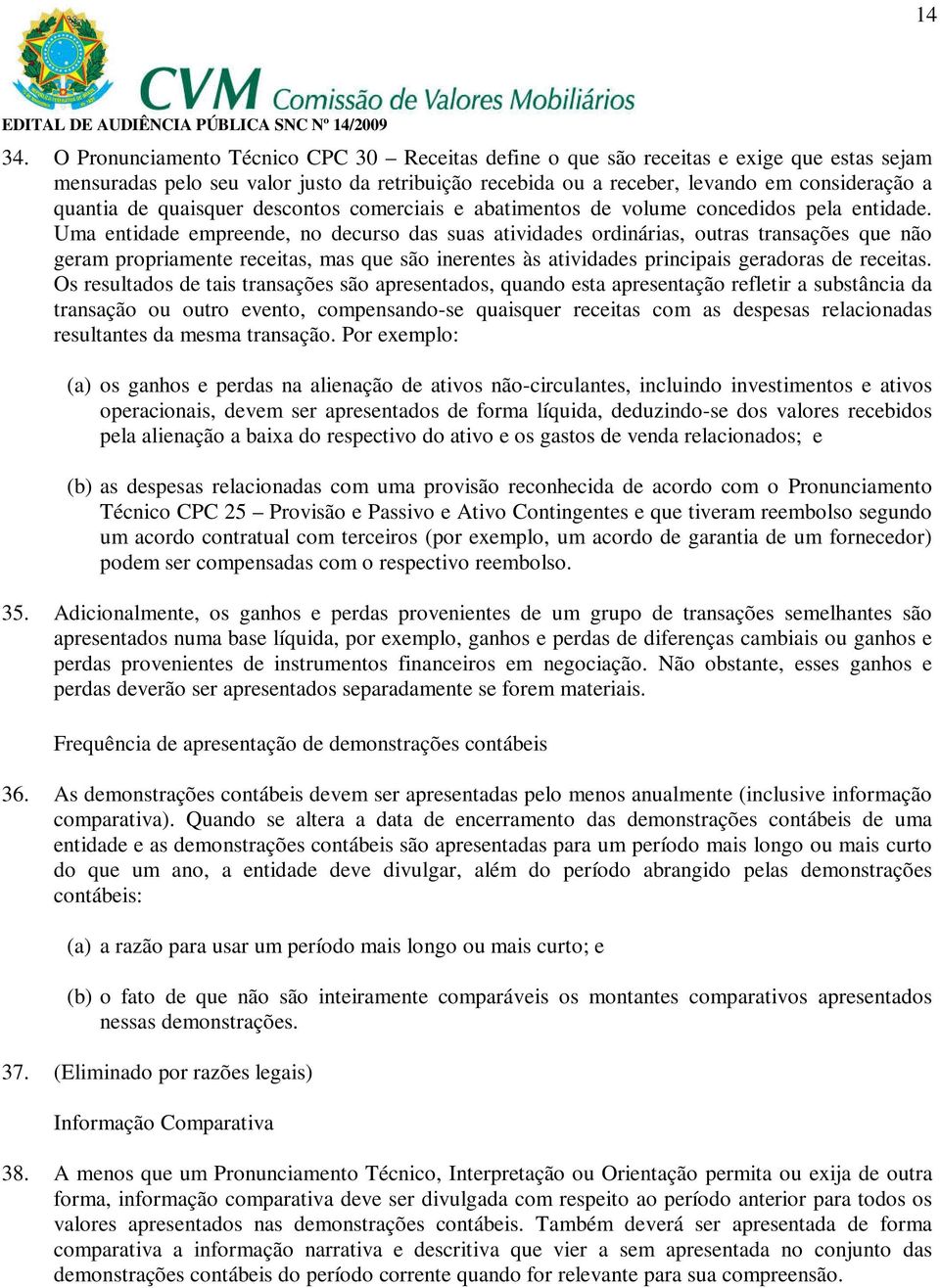 14

CVM Comissão de Valores Mobiliários

EDITAL DE AUDIÊNCIA PÚBLICA SNC Nº 14/2009

34. O Pronunciamento Técnico CPC 30 – Receitas define o que são receitas e exige que estas sejam mensuradas pelo seu valor justo da retribuição recebida ou a receber, levando em consideração a quantia de quaisquer descontos comerciais e abatimentos de volume concedidos pela entidade. Uma entidade empreende, no decurso das suas atividades ordinárias, outras transações que não geram propriamente receitas, mas que são inerentes às atividades principais geradoras de receitas. Os resultados de tais transações são apresentados, quando esta apresentação refletir a substância da transação ou outro evento, compensando-se quaisquer receitas com as despesas relacionadas resultantes da mesma transação. Por exemplo:

(a) os ganhos e perdas na alienação de ativos não-circulantes, incluindo investimentos e ativos operacionais, devem ser apresentados de forma líquida, deduzindo-se dos valores recebidos pela alienação a baixa do respectivo do ativo e os gastos de venda relacionados; e

(b) as despesas relacionadas com uma provisão reconhecida de acordo com o Pronunciamento Técnico CPC 25 – Provisão e Passivo e Ativo Contingentes e que tiveram reembolso segundo um acordo contratual com terceiros (por exemplo, um acordo de garantia de um fornecedor) podem ser compensadas com o respectivo reembolso.

35. Adicionalmente, os ganhos e perdas provenientes de um grupo de transações semelhantes são apresentados numa base líquida, por exemplo, ganhos e perdas de diferenças cambiais ou ganhos e perdas provenientes de instrumentos financeiros em negociação. Não obstante, esses ganhos e perdas deverão ser apresentados separadamente se forem materiais.

Frequência de apresentação de demonstrações contábeis

36. As demonstrações contábeis devem ser apresentadas pelo menos anualmente (inclusive informação comparativa). Quando se altera a data de encerramento das demonstrações contábeis de uma entidade e as demonstrações contábeis são apresentadas para um período mais longo ou mais curto do que um ano, a entidade deve divulgar, além do período abrangido pelas demonstrações contábeis:

(a) a razão para usar um período mais longo ou mais curto; e

(b) o fato de que não são inteiramente comparáveis os montantes comparativos apresentados nessas demonstrações.

37. (Eliminado por razões legais)

Informação Comparativa

38. A menos que um Pronunciamento Técnico, Interpretação ou Orientação permita ou exija de outra forma, informação comparativa deve ser divulgada com respeito ao período anterior para todos os valores apresentados nas demonstrações contábeis. Também deverá ser apresentada de forma comparativa a informação narrativa e descritiva que vier a sem apresentada no conjunto das demonstrações contábeis do período corrente quando for relevante para sua compreensão.